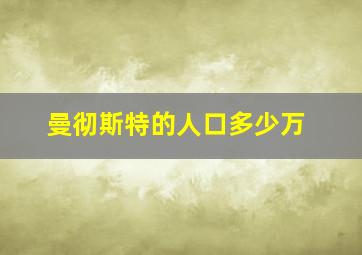 曼彻斯特的人口多少万